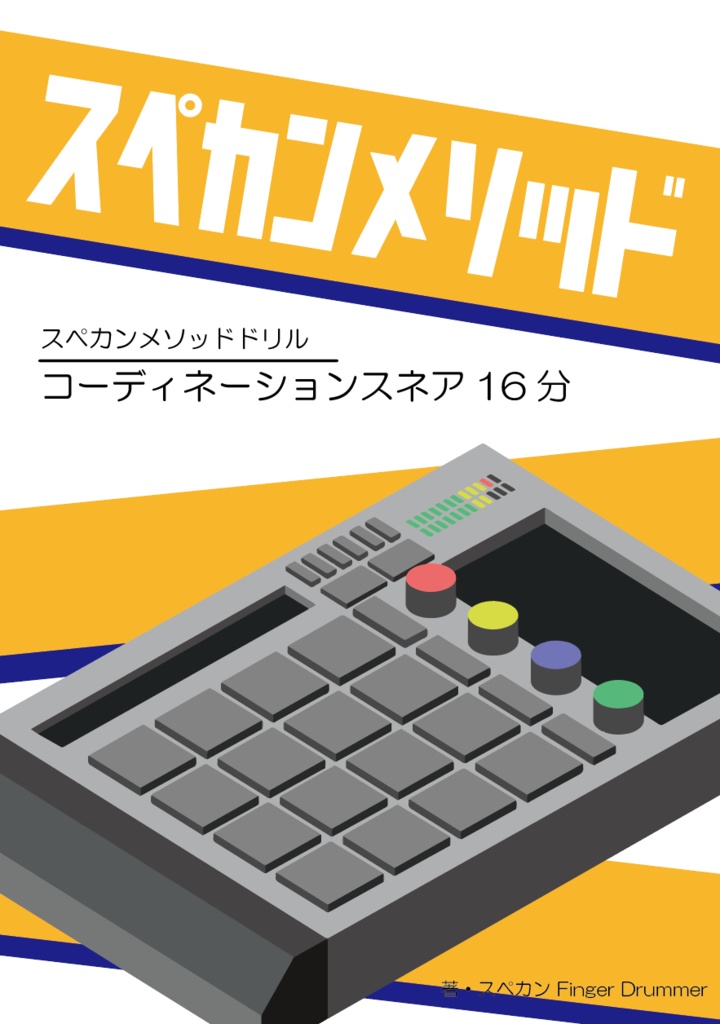 スペカンメソッド

スペカンメソッドドリル
コーディネーションスネア16分

著・スペカン Finger Drummer